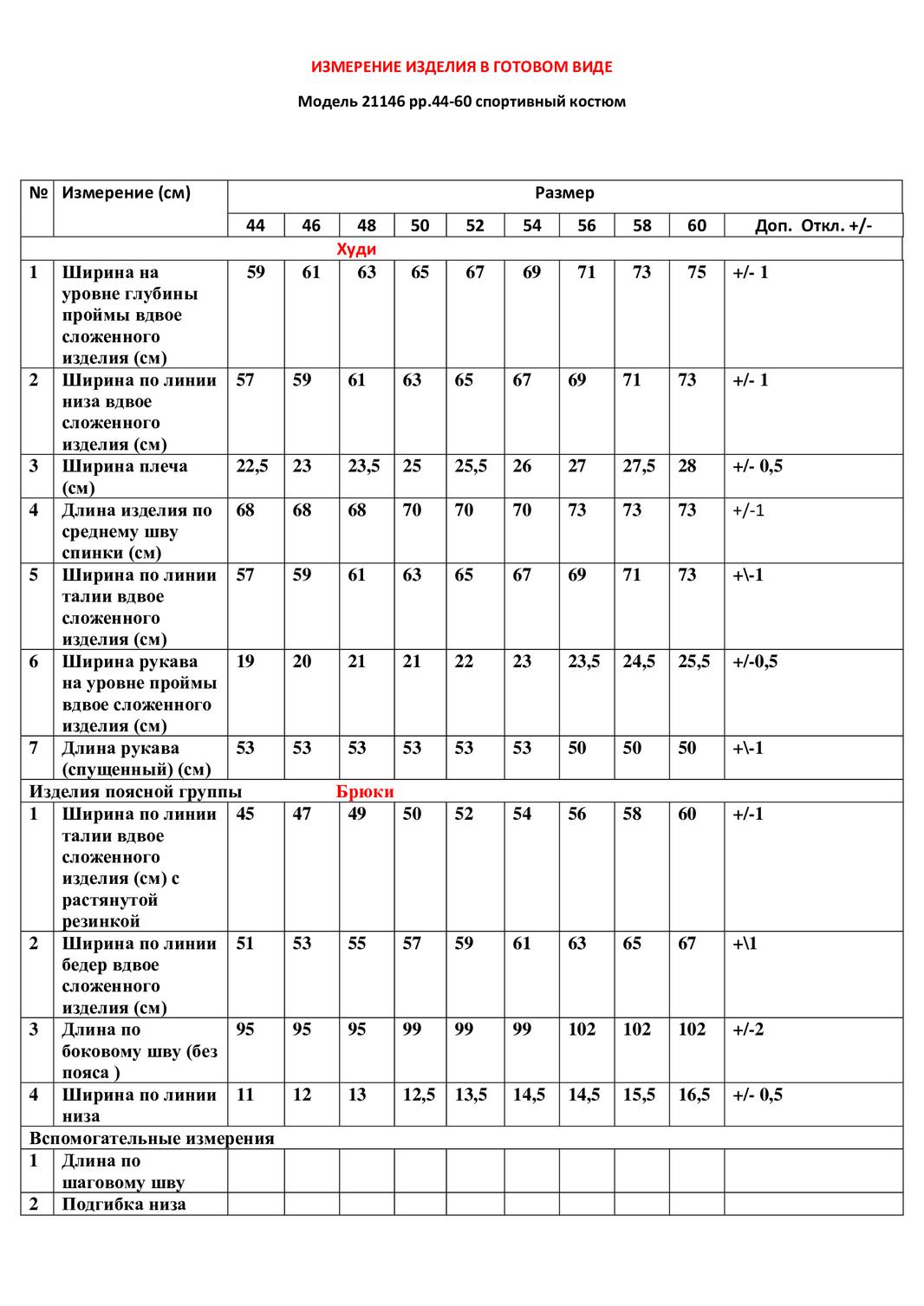 ИЗМЕРЕНИЕ ИЗДЕЛИЯ В ГОТОВОМ ВИДЕ

Модель 21146 рр.44-60 спортивный костюм

| № | Измерение (см) | Размер | | | | | | | | | |
|---|---|---|---|---|---|---|---|---|---|---|---|
| | | 44 | 46 | 48 | 50 | 52 | 54 | 56 | 58 | 60 | Доп. Откл. +/- |
| Худи | | | | | | | | | | | |
| 1 | Ширина на уровне глубины проймы вдвое сложенного изделия (см) | 59 | 61 | 63 | 65 | 67 | 69 | 71 | 73 | 75 | +/- 1 |
| 2 | Ширина по линии низа вдвое сложенного изделия (см) | 57 | 59 | 61 | 63 | 65 | 67 | 69 | 71 | 73 | +/- 1 |
| 3 | Ширина плеча (см) | 22,5 | 23 | 23,5 | 25 | 25,5 | 26 | 27 | 27,5 | 28 | +/- 0,5 |
| 4 | Длина изделия по среднему шву спинки (см) | 68 | 68 | 68 | 70 | 70 | 70 | 73 | 73 | 73 | +/-1 |
| 5 | Ширина по линии талии вдвое сложенного изделия (см) | 57 | 59 | 61 | 63 | 65 | 67 | 69 | 71 | 73 | +\-1 |
| 6 | Ширина рукава на уровне проймы вдвое сложенного изделия (см) | 19 | 20 | 21 | 21 | 22 | 23 | 23,5 | 24,5 | 25,5 | +/-0,5 |
| 7 | Длина рукава (спущенный) (см) | 53 | 53 | 53 | 53 | 53 | 53 | 50 | 50 | 50 | +\-1 |
| Изделия поясной группы Брюки | | | | | | | | | | | |
| 1 | Ширина по линии талии вдвое сложенного изделия (см) с растянутой резинкой | 45 | 47 | 49 | 50 | 52 | 54 | 56 | 58 | 60 | +/-1 |
| 2 | Ширина по линии бедер вдвое сложенного изделия (см) | 51 | 53 | 55 | 57 | 59 | 61 | 63 | 65 | 67 | +\1 |
| 3 | Длина по боковому шву (без пояса ) | 95 | 95 | 95 | 99 | 99 | 99 | 102 | 102 | 102 | +/-2 |
| 4 | Ширина по линии низа | 11 | 12 | 13 | 12,5 | 13,5 | 14,5 | 14,5 | 15,5 | 16,5 | +/- 0,5 |
| Вспомогательные измерения | | | | | | | | | | | |
| 1 | Длина по шаговому шву | | | | | | | | | | |
| 2 | Подгибка низа | | | | | | | | | | |